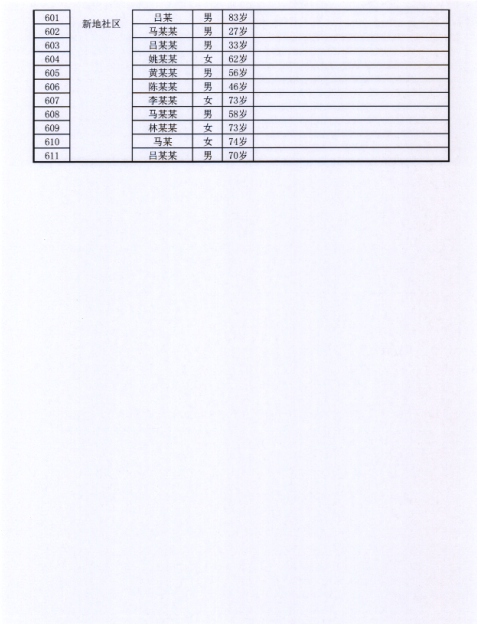 | 601 | 新地社区 | 吕某 | 男 | 83岁 | |
|---|---|---|---|---|---|
| 602 | | 马某某 | 男 | 27岁 | |
| 603 | | 吕某某 | 男 | 33岁 | |
| 604 | | 姚某某 | 女 | 62岁 | |
| 605 | | 黄某某 | 男 | 56岁 | |
| 606 | | 陈某某 | 男 | 46岁 | |
| 607 | | 李某某 | 女 | 73岁 | |
| 608 | | 马某某 | 男 | 58岁 | |
| 609 | | 林某某 | 女 | 73岁 | |
| 610 | | 马某 | 女 | 74岁 | |
| 611 | | 吕某某 | 男 | 70岁 | |